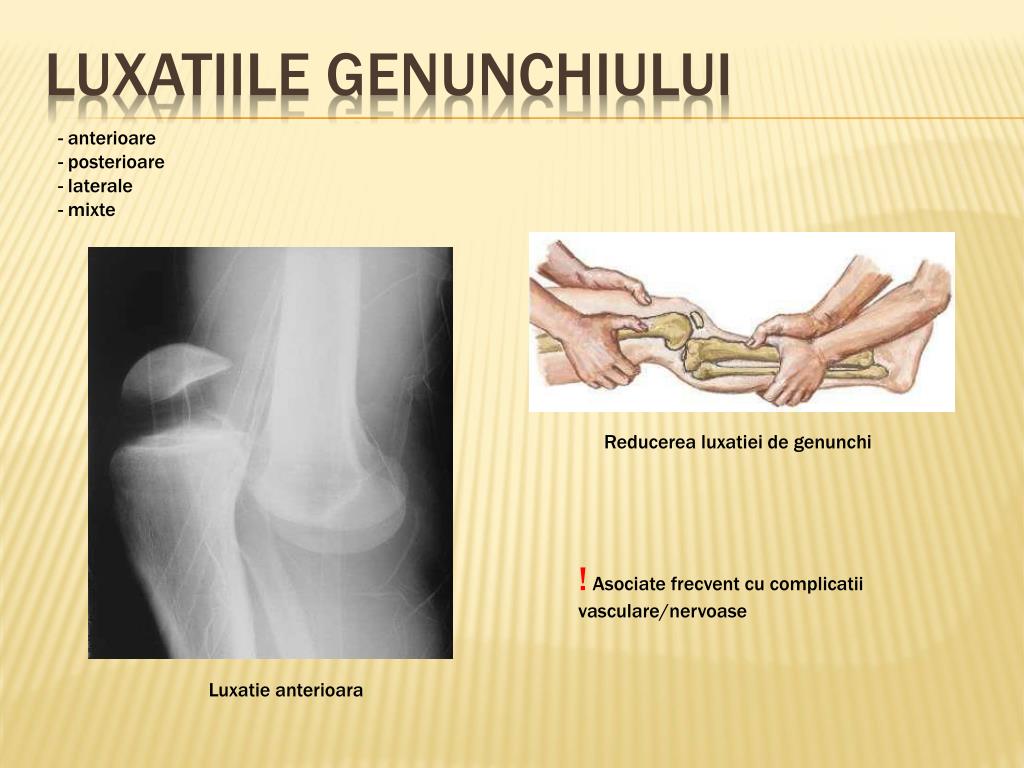 LUXATIILE GENUNCHIULUI

- anterioare
- posterioare
- laterale
- mixte

Reducerea luxatiei de genunchi

! Asociate frecvent cu complicatii vasculare/nervoase

Luxatie anterioara